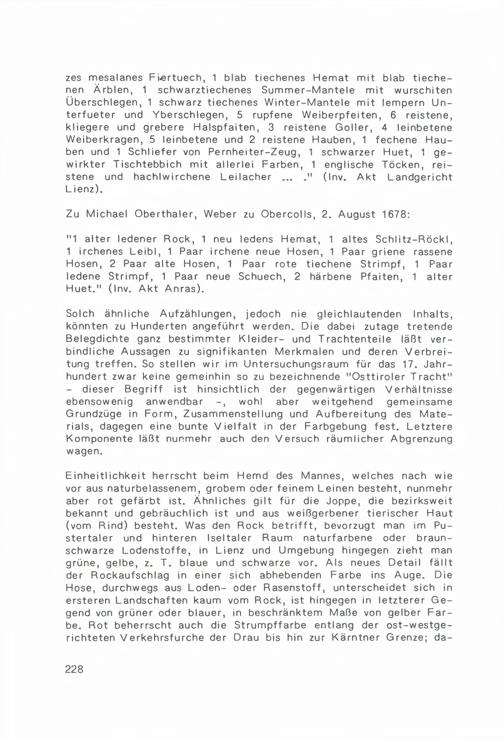 zes mesalanes Fiertuech, 1 blab tiechenes Hemat mit blab tiechenen Ärblen, 1 schwarztiechenes Summer-Mantele mit wurschiten Überschlegen, 1 schwarz tiechenes Winter-Mantele mit lempern Unterfueter und Yberschlegen, 5 rupfene Weiberpfeiten, 6 reistene, kliegere und grebere Halspfaiten, 3 reistene Goller, 4 leinbetene Weiberkragen, 5 leinbetene und 2 reistene Hauben, 1 fechene Hauben und 1 Schliefer von Pernheiter-Zeug, 1 schwarzer Huet, 1 gewirkter Tischtebbich mit allerlei Farben, 1 englische Töcken, reistene und hachlwirchene Leilacher ... ." (Inv. Akt Landgericht Lienz).

Zu Michael Oberthaler, Weber zu Obercolls, 2. August 1678:

"1 alter ledener Rock, 1 neu ledens Hemat, 1 altes Schlitz-Röckl, 1 irchenes Leibl, 1 Paar irchene neue Hosen, 1 Paar griene rassene Hosen, 2 Paar alte Hosen, 1 Paar rote tiechene Strimpf, 1 Paar ledene Strimpf, 1 Paar neue Schuech, 2 härbene Pfaiten, 1 alter Huet." (Inv. Akt Anras).

Solch ähnliche Aufzählungen, jedoch nie gleichlautenden Inhalts, könnten zu Hunderten angeführt werden. Die dabei zutage tretende Belegdichte ganz bestimmter Kleider- und Trachtenteile läßt verbindliche Aussagen zu signifikanten Merkmalen und deren Verbreitung treffen. So stellen wir im Untersuchungsraum für das 17. Jahrhundert zwar keine gemeinhin so zu bezeichnende "Osttiroler Tracht" - dieser Begriff ist hinsichtlich der gegenwärtigen Verhältnisse ebensowenig anwendbar -, wohl aber weitgehend gemeinsame Grundzüge in Form, Zusammenstellung und Aufbereitung des Materials, dagegen eine bunte Vielfalt in der Farbgebung fest. Letztere Komponente läßt nunmehr auch den Versuch räumlicher Abgrenzung wagen.

Einheitlichkeit herrscht beim Hemd des Mannes, welches nach wie vor aus naturbelassenem, grobem oder feinem Leinen besteht, nunmehr aber rot gefärbt ist. Ähnliches gilt für die Joppe, die bezirksweit bekannt und gebräuchlich ist und aus weißgerbener tierischer Haut (vom Rind) besteht. Was den Rock betrifft, bevorzugt man im Pustertaler und hinteren Iseltaler Raum naturfarbene oder braunschwarze Lodenstoffe, in Lienz und Umgebung hingegen zieht man grüne, gelbe, z. T. blaue und schwarze vor. Als neues Detail fällt der Rockaufschlag in einer sich abhebenden Farbe ins Auge. Die Hose, durchwegs aus Loden- oder Rasenstoff, unterscheidet sich in ersteren Landschaften kaum vom Rock, ist hingegen in letzterer Gegend von grüner oder blauer, in beschränktem Maße von gelber Farbe. Rot beherrscht auch die Strumpffarbe entlang der ost-westgerichteten Verkehrsfurche der Drau bis hin zur Kärntner Grenze; da-

228